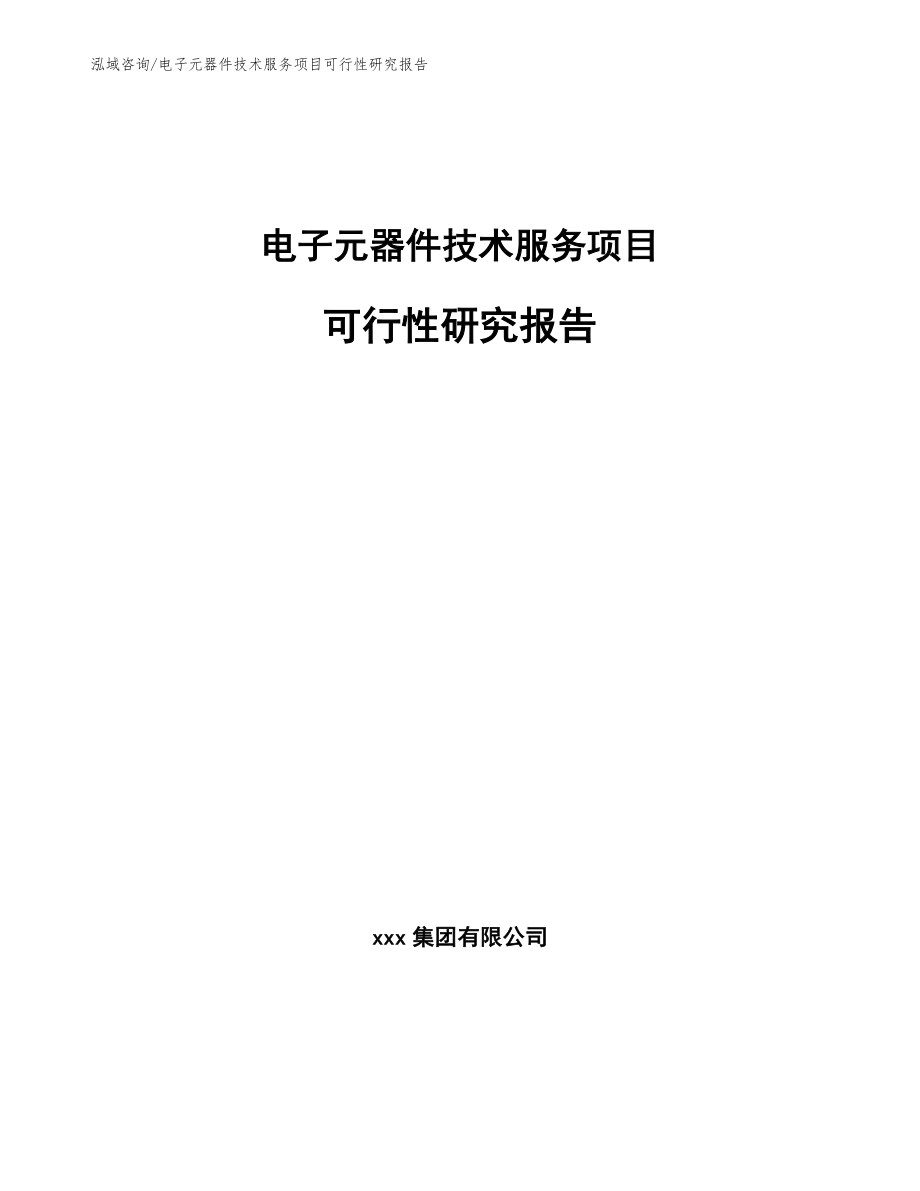 泓域咨询/电子元器件技术服务项目可行性研究报告

电子元器件技术服务项目

可行性研究报告

xxx 集团有限公司